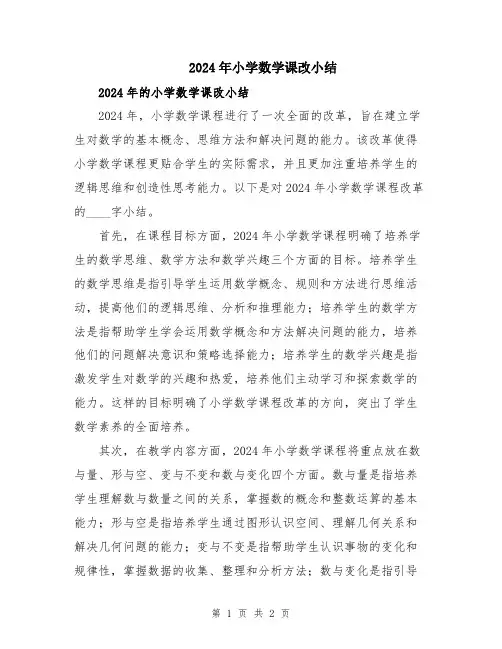 2024年小学数学课改小结

2024年的小学数学课改小结

2024年，小学数学课程进行了一次全面的改革，旨在建立学生对数学的基本概念、思维方法和解决问题的能力。该改革使得小学数学课程更贴合学生的实际需求，并且更加注重培养学生的逻辑思维和创造性思考能力。以下是对2024年小学数学课程改革的____字小结。

首先，在课程目标方面，2024年小学数学课程明确了培养学生的数学思维、数学方法和数学兴趣三个方面的目标。培养学生的数学思维是指引导学生运用数学概念、规则和方法进行思维活动，提高他们的逻辑思维、分析和推理能力；培养学生的数学方法是指帮助学生学会运用数学概念和方法解决问题的能力，培养他们的问题解决意识和策略选择能力；培养学生的数学兴趣是指激发学生对数学的兴趣和热爱，培养他们主动学习和探索数学的能力。这样的目标明确了小学数学课程改革的方向，突出了学生数学素养的全面培养。

其次，在教学内容方面，2024年小学数学课程将重点放在数与量、形与空、变与不变和数与变化四个方面。数与量是指培养学生理解数与数量之间的关系，掌握数的概念和整数运算的基本能力；形与空是指培养学生通过图形认识空间、理解几何关系和解决几何问题的能力；变与不变是指帮助学生认识事物的变化和规律性，掌握数据的收集、整理和分析方法；数与变化是指引导

第 1 页 共 2 页